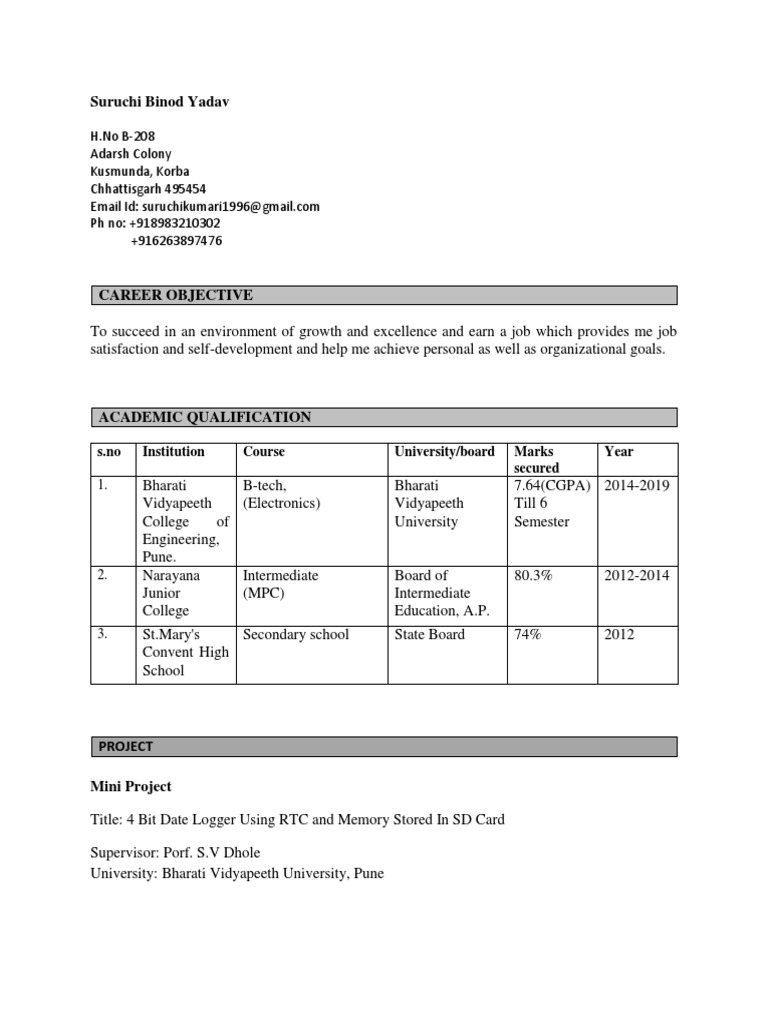 Suruchi Binod Yadav

H.No B-208
Adarsh Colony
Kusmunda, Korba
Chhattisgarh 495454
Email Id: suruchikumari1996@gmail.com
Ph no: +918983210302
+916263897476

CAREER OBJECTIVE

To succeed in an environment of growth and excellence and earn a job which provides me job satisfaction and self-development and help me achieve personal as well as organizational goals.

ACADEMIC QUALIFICATION

| s.no | Institution | Course | University/board | Marks secured | Year |
|---|---|---|---|---|---|
| 1. | Bharati Vidyapeeth College of Engineering, Pune. | B-tech, (Electronics) | Bharati Vidyapeeth University | 7.64(CGPA) Till 6 Semester | 2014-2019 |
| 2. | Narayana Junior College | Intermediate (MPC) | Board of Intermediate Education, A.P. | 80.3% | 2012-2014 |
| 3. | St.Mary's Convent High School | Secondary school | State Board | 74% | 2012 |

PROJECT

Mini Project

Title: 4 Bit Date Logger Using RTC and Memory Stored In SD Card

Supervisor: Porf. S.V Dhole
University: Bharati Vidyapeeth University, Pune